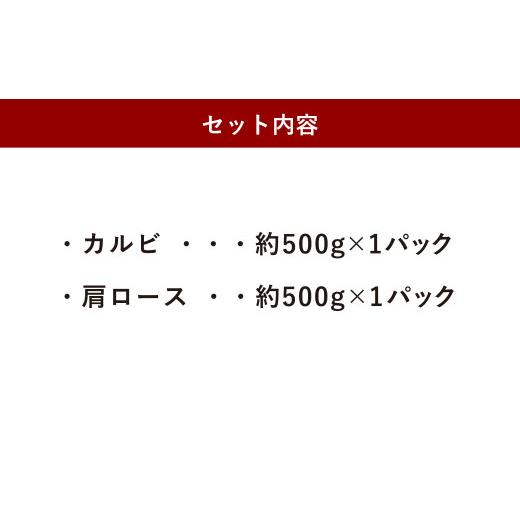 セット内容

・カルビ　・・・約500g×1パック

・肩ロース　・・約500g×1パック